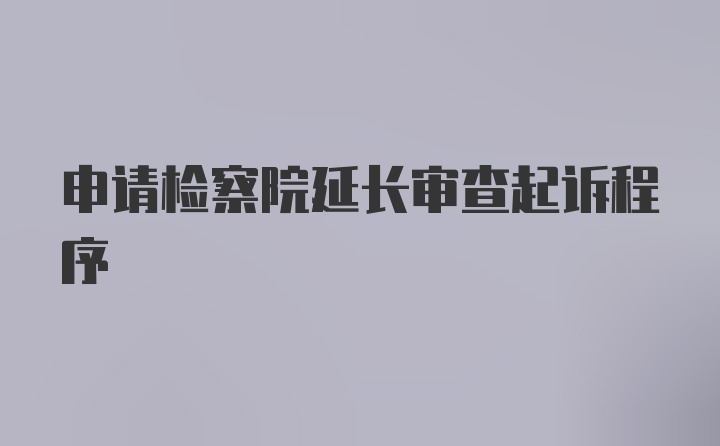 申请检察院延长审查起诉程序